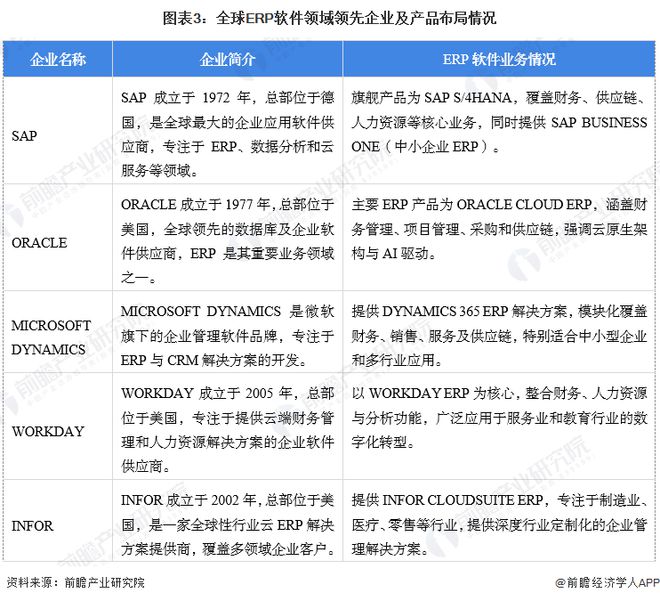 图表3：全球ERP软件领域领先企业及产品布局情况

| 企业名称 | 企业简介 | ERP 软件业务情况 |
|---|---|---|
| SAP | SAP 成立于 1972 年，总部位于德国，是全球最大的企业应用软件供应商，专注于 ERP、数据分析和云服务等领域。 | 旗舰产品为 SAP S/4HANA，覆盖财务、供应链、人力资源等核心业务，同时提供 SAP BUSINESS ONE（中小企业 ERP）。 |
| ORACLE | ORACLE 成立于 1977 年，总部位于美国，全球领先的数据库及企业软件供应商，ERP 是其重要业务领域之一。 | 主要 ERP 产品为 ORACLE CLOUD ERP，涵盖财务管理、项目管理、采购和供应链，强调云原生架构与 AI 驱动。 |
| MICROSOFT DYNAMICS | MICROSOFT DYNAMICS 是微软旗下的企业管理软件品牌，专注于 ERP 与 CRM 解决方案的开发。 | 提供 DYNAMICS 365 ERP 解决方案，模块化覆盖财务、销售、服务及供应链，特别适合中小型企业和多行业应用。 |
| WORKDAY | WORKDAY 成立于 2005 年，总部位于美国，专注于提供云端财务管理和人力资源解决方案的企业软件供应商。 | 以 WORKDAY ERP 为核心，整合财务、人力资源与分析功能，广泛应用于服务业和教育行业的数字化转型。 |
| INFOR | INFOR 成立于 2002 年，总部位于美国，是一家全球性行业云 ERP 解决方案提供商，覆盖多领域企业客户。 | 提供 INFOR CLOUDSUITE ERP，专注于制造业、医疗、零售等行业，提供深度行业定制化的企业管理解决方案。 |

资料来源：前瞻产业研究院

@前瞻经济学人APP